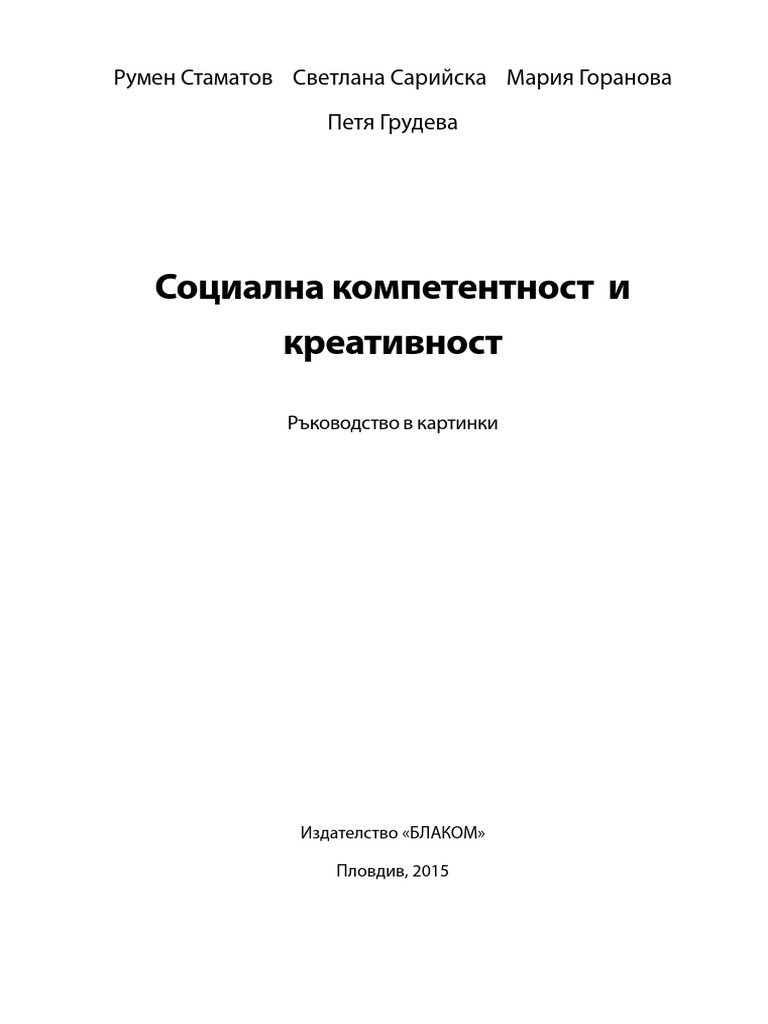 Румен Стаматов Светлана Сарийска Мария Горанова

Петя Грудева

Социална компетентност и креативност

Ръководство в картинки

Издателство «БЛАКОМ»

Пловдив, 2015